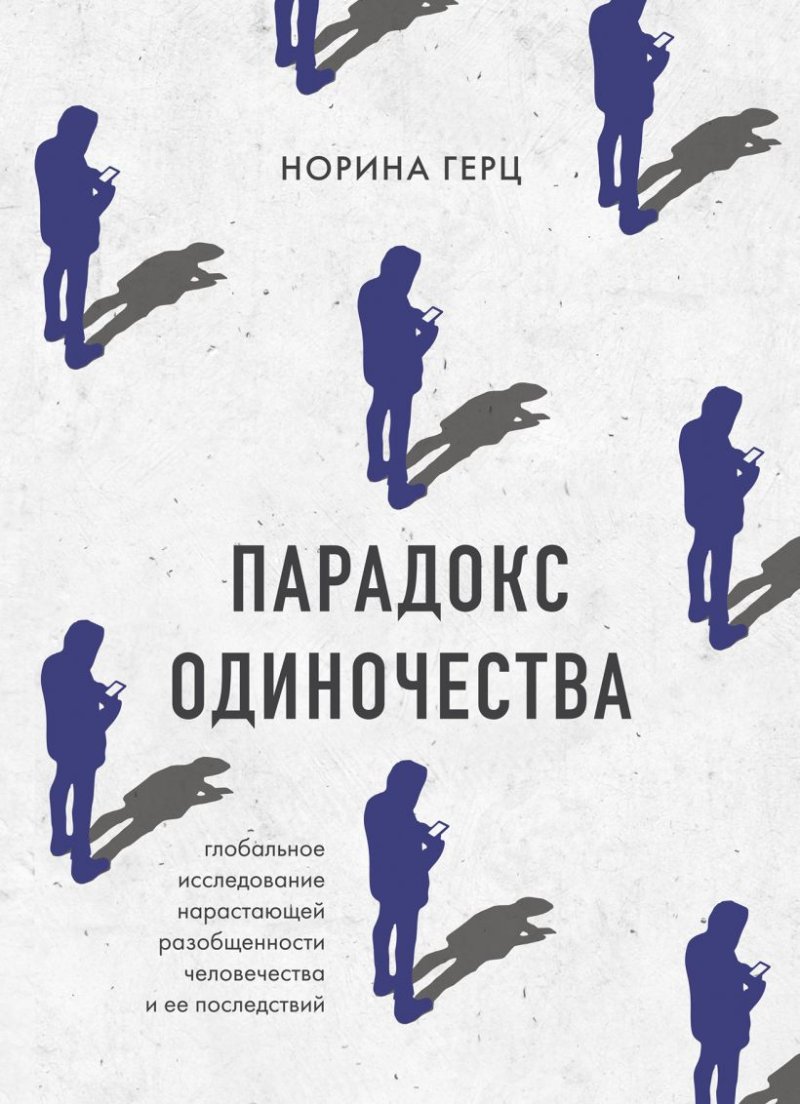 НОРИНА ГЕРЦ

ПАРАДОКС ОДИНОЧЕСТВА

глобальное исследование нарастающей разобщенности человечества и ее последствий